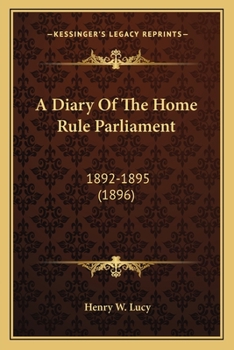 —KESSINGER'S LEGACY REPRINTS—

A Diary Of The Home Rule Parliament

1892-1895
(1896)

Henry W. Lucy